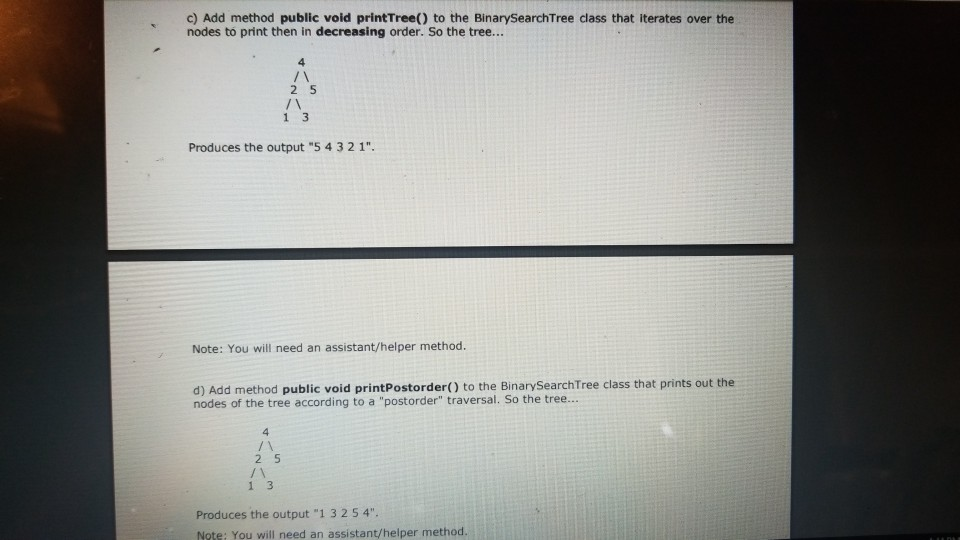 c) Add method public void printTree() to the BinarySearchTree class that iterates over the nodes to print then in decreasing order. So the tree...

4
/ \
2 5
/ \
1 3

Produces the output "5 4 3 2 1".

Note: You will need an assistant/helper method.

d) Add method public void printPostorder() to the BinarySearchTree class that prints out the nodes of the tree according to a "postorder" traversal. So the tree...

4
/ \
2 5
/ \
1 3

Produces the output "1 3 2 5 4".

Note: You will need an assistant/helper method.